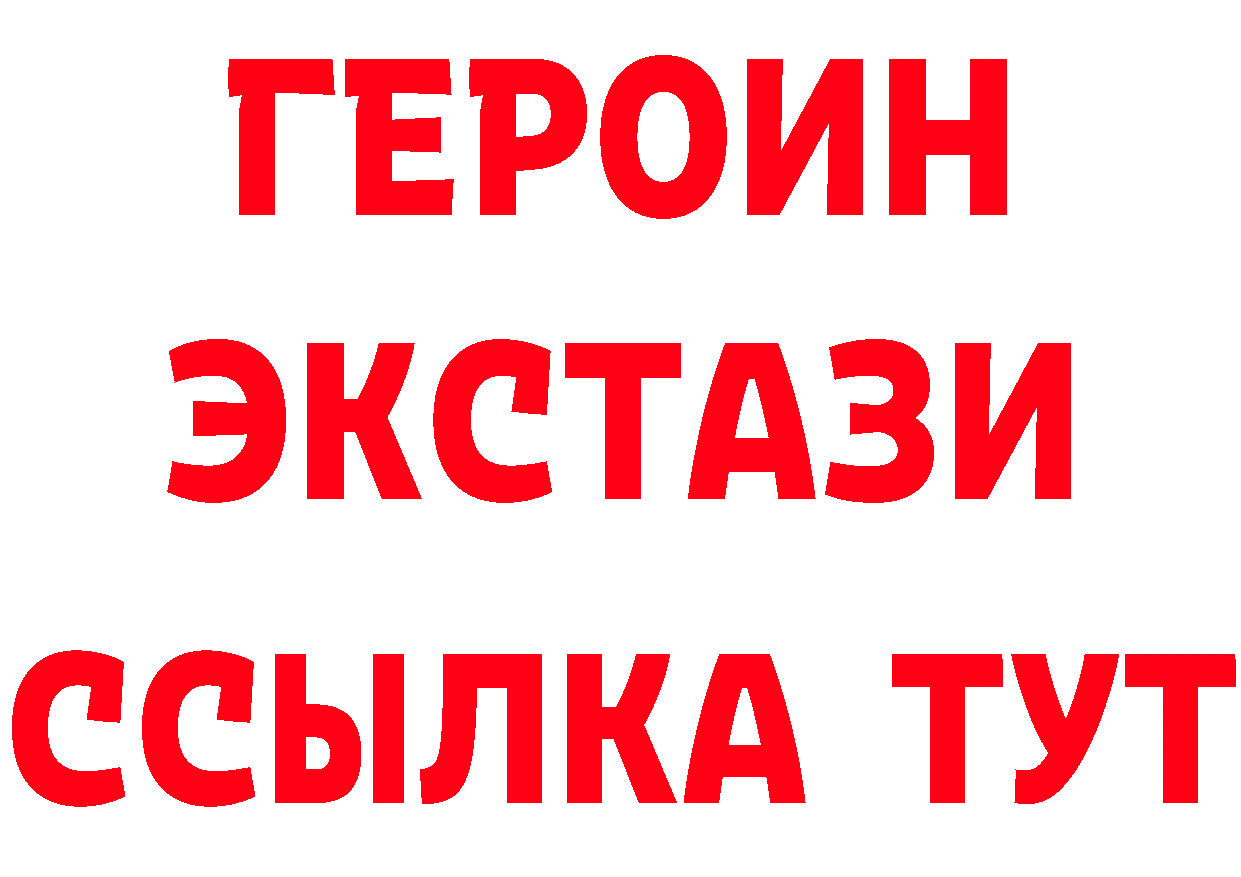 ГЕРОИН
ЭКСТАЗИ
ССЫЛКА ТУТ